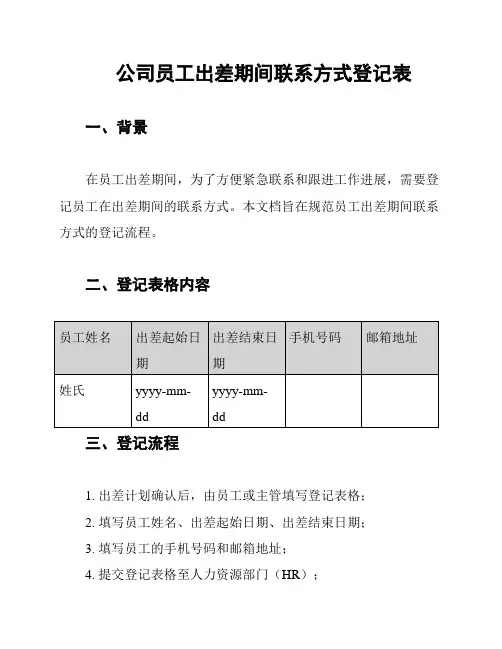 公司员工出差期间联系方式登记表

一、背景

在员工出差期间，为了方便紧急联系和跟进工作进展，需要登记员工在出差期间的联系方式。本文档旨在规范员工出差期间联系方式的登记流程。

二、登记表格内容

| 员工姓名 | 出差起始日期 | 出差结束日期 | 手机号码 | 邮箱地址 |
|---|---|---|---|---|
| 姓氏 | yyyy-mm-dd | yyyy-mm-dd | | |

三、登记流程

1. 出差计划确认后，由员工或主管填写登记表格；
2. 填写员工姓名、出差起始日期、出差结束日期；
3. 填写员工的手机号码和邮箱地址；
4. 提交登记表格至人力资源部门（HR）；